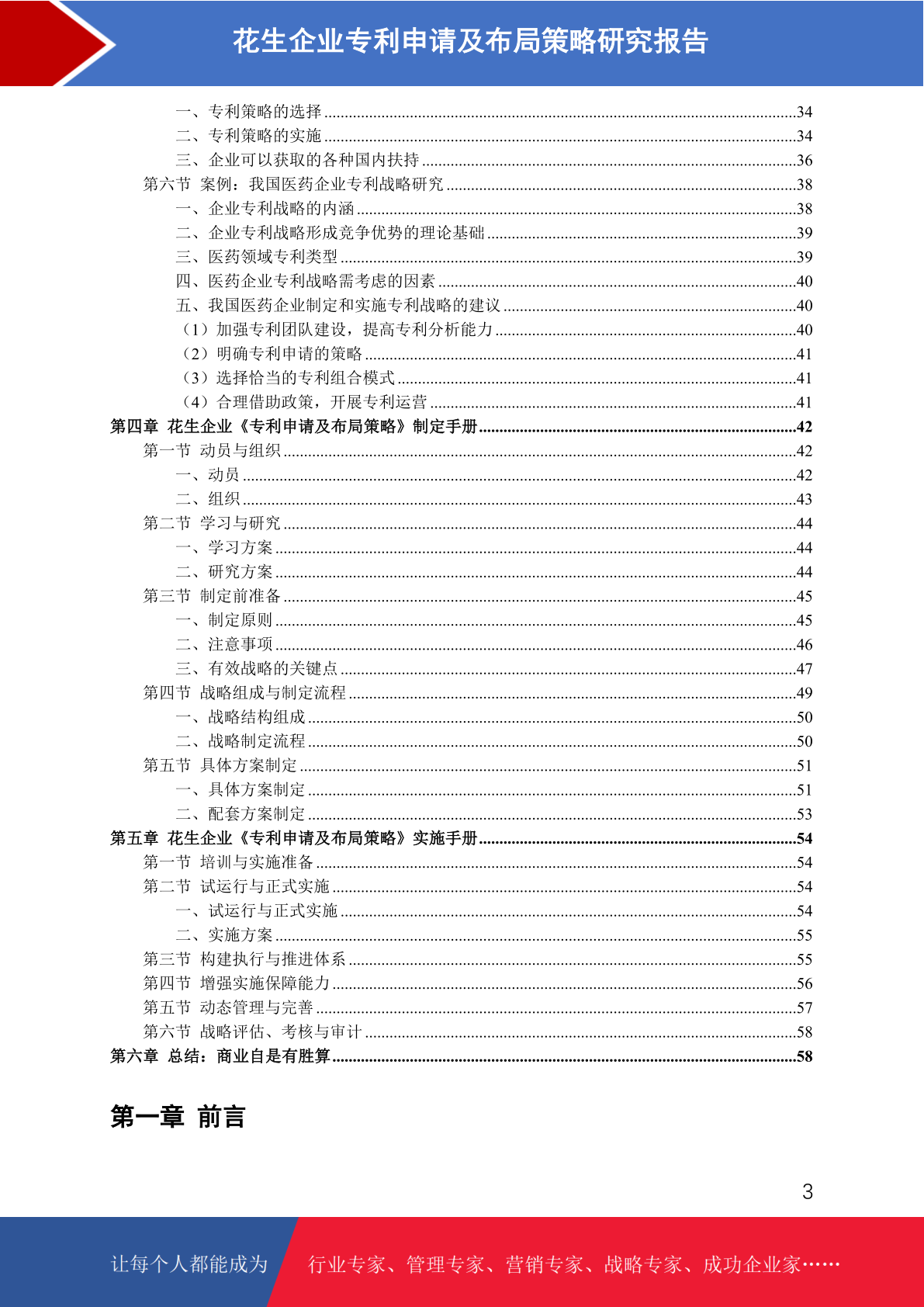 花生企业专利申请及布局策略研究报告

一、专利策略的选择 ........34
二、专利策略的实施 ........34
三、企业可以获取的各种国内扶持 ........36
第六节 案例：我国医药企业专利战略研究 ........38
一、企业专利战略的内涵 ........38
二、企业专利战略形成竞争优势的理论基础 ........39
三、医药领域专利类型 ........39
四、医药企业专利战略需考虑的因素 ........40
五、我国医药企业制定和实施专利战略的建议 ........40
（1）加强专利团队建设，提高专利分析能力 ........40
（2）明确专利申请的策略 ........41
（3）选择恰当的专利组合模式 ........41
（4）合理借助政策，开展专利运营 ........41
第四章 花生企业《专利申请及布局策略》制定手册 ........42
第一节 动员与组织 ........42
一、动员 ........42
二、组织 ........43
第二节 学习与研究 ........44
一、学习方案 ........44
二、研究方案 ........44
第三节 制定前准备 ........45
一、制定原则 ........45
二、注意事项 ........46
三、有效战略的关键点 ........47
第四节 战略组成与制定流程 ........49
一、战略结构组成 ........50
二、战略制定流程 ........50
第五节 具体方案制定 ........51
一、具体方案制定 ........51
二、配套方案制定 ........53
第五章 花生企业《专利申请及布局策略》实施手册 ........54
第一节 培训与实施准备 ........54
第二节 试运行与正式实施 ........54
一、试运行与正式实施 ........54
二、实施方案 ........55
第三节 构建执行与推进体系 ........55
第四节 增强实施保障能力 ........56
第五节 动态管理与完善 ........57
第六节 战略评估、考核与审计 ........58
第六章 总结：商业自是有胜算 ........58

第一章 前言

3

让每个人都能成为 行业专家、管理专家、营销专家、战略专家、成功企业家……